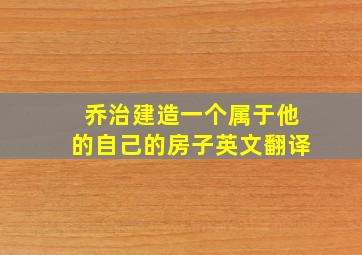 乔治建造一个属于他的自己的房子英文翻译